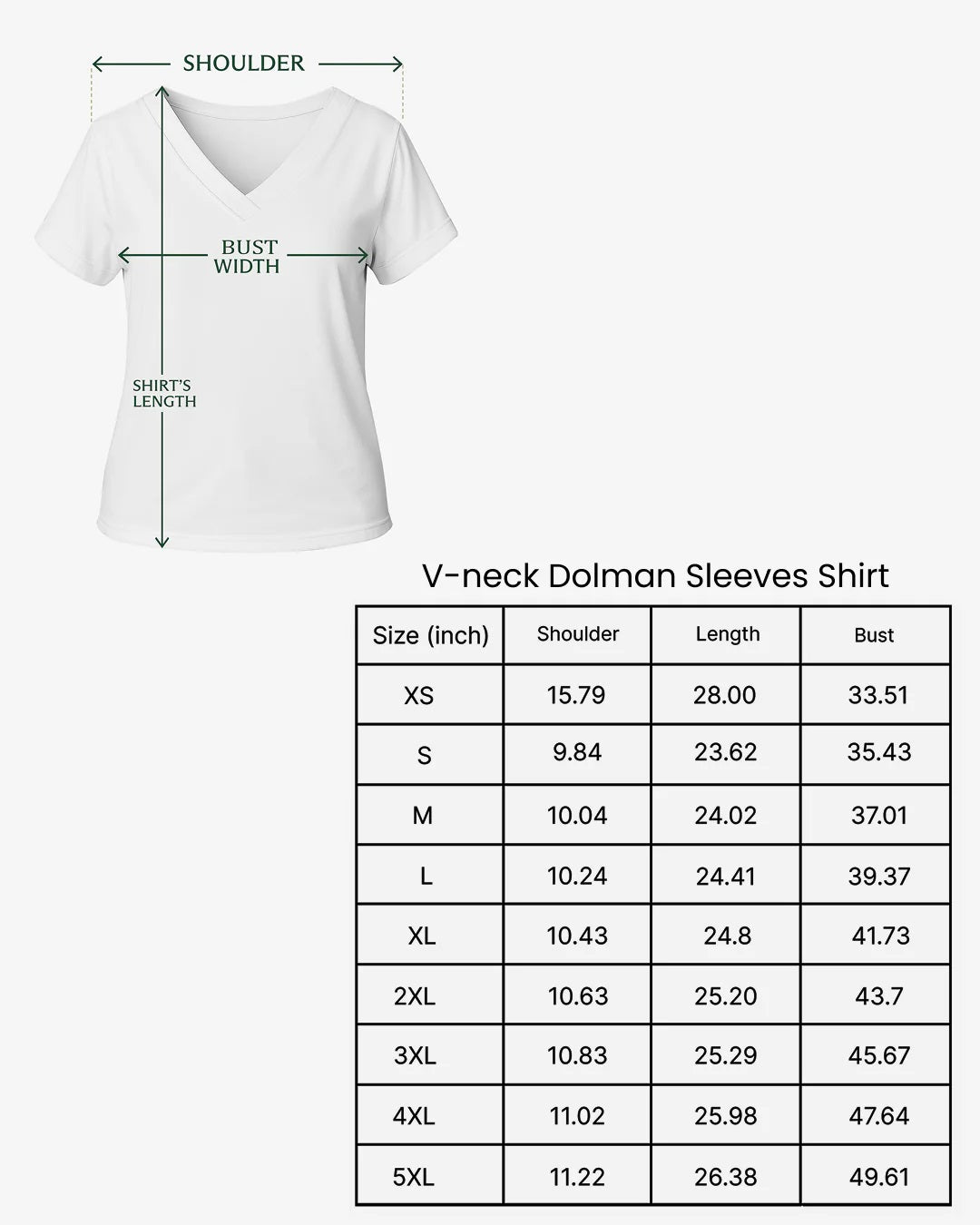 SHOULDER

BUST WIDTH

SHIRT'S LENGTH

V-neck Dolman Sleeves Shirt

| Size (inch) | Shoulder | Length | Bust |
|---|---|---|---|
| XS | 15.79 | 28.00 | 33.51 |
| S | 9.84 | 23.62 | 35.43 |
| M | 10.04 | 24.02 | 37.01 |
| L | 10.24 | 24.41 | 39.37 |
| XL | 10.43 | 24.8 | 41.73 |
| 2XL | 10.63 | 25.20 | 43.7 |
| 3XL | 10.83 | 25.29 | 45.67 |
| 4XL | 11.02 | 25.98 | 47.64 |
| 5XL | 11.22 | 26.38 | 49.61 |